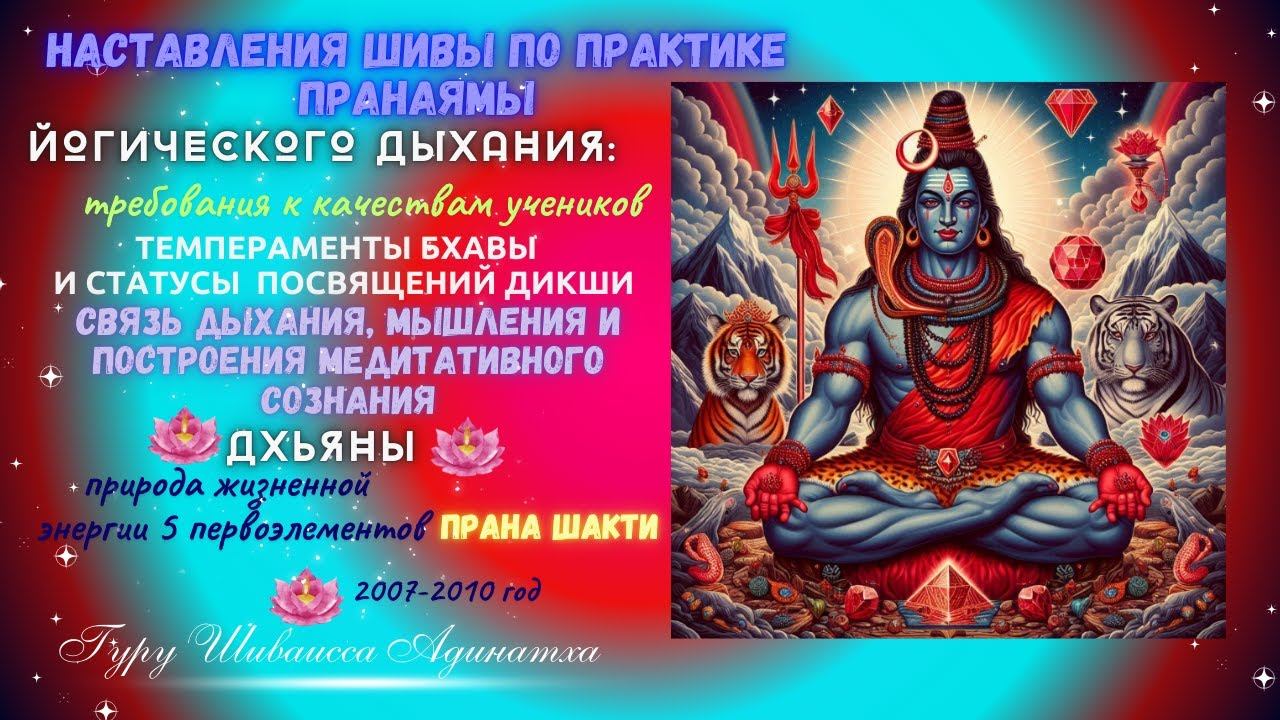 НАСТАВЛЕНИЯ ШИВЫ ПО ПРАКТИКЕ ПРАНАЯМЫ

ЙОГИЧЕСКОГО ДЫХАНИЯ:

требования к качествам учеников

ТЕМПЕРАМЕНТЫ БХАВЫ И СТАТУСЫ ПОСВЯЩЕНИЙ ДИКШИ

СВЯЗЬ ДЫХАНИЯ, МЫШЛЕНИЯ И ПОСТРОЕНИЯ МЕДИТАТИВНОГО СОЗНАНИЯ

ДХЬЯНЫ

природа жизненной энергии 5 первоэлементов ПРАНА ШАКТИ

2007-2010 год

Гуру Шиваисса Адинатха